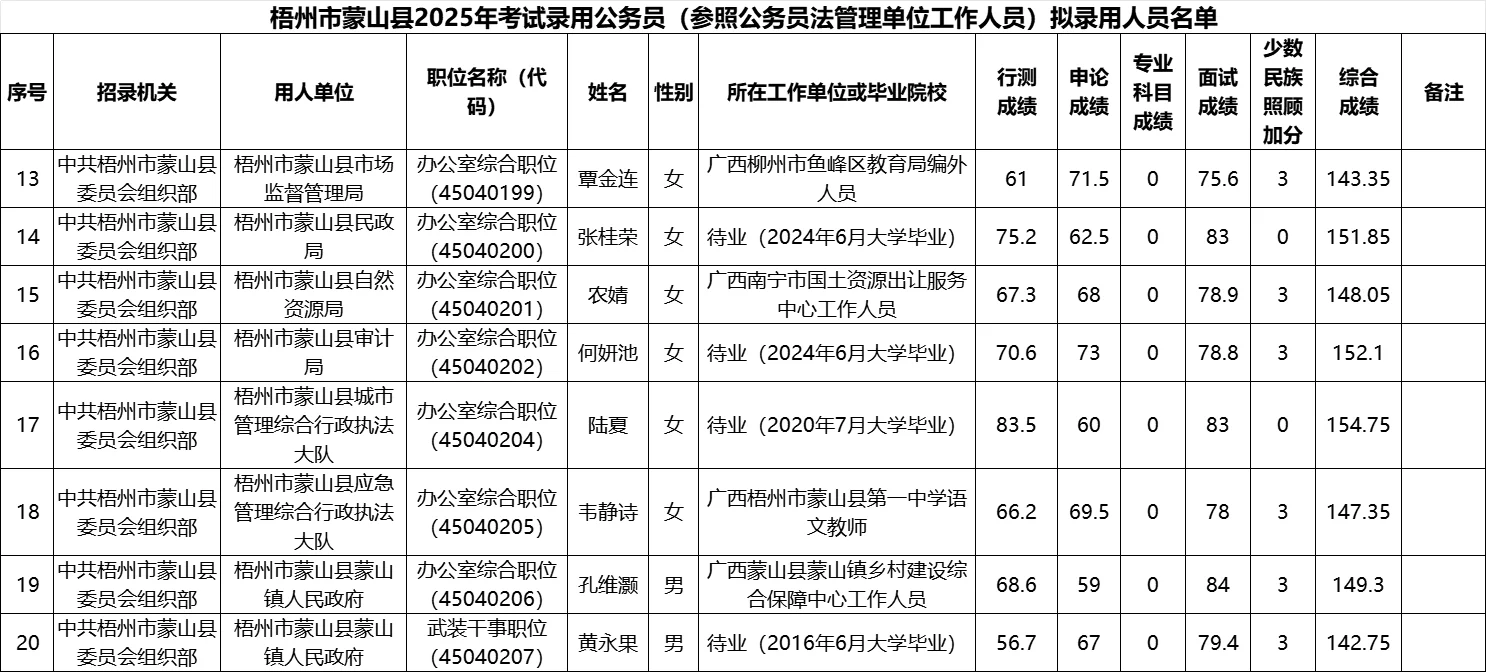 梧州市蒙山县2025年考试录用公务员（参照公务员法管理单位工作人员）拟录用人员名单

| 序号 | 招录机关 | 用人单位 | 职位名称（代码） | 姓名 | 性别 | 所在工作单位或毕业院校 | 行测成绩 | 申论成绩 | 专业科目成绩 | 面试成绩 | 少数民族照顾加分 | 综合成绩 | 备注 |
|---|---|---|---|---|---|---|---|---|---|---|---|---|---|
| 13 | 中共梧州市蒙山县委员会组织部 | 梧州市蒙山县市场监督管理局 | 办公室综合职位(45040199) | 覃金连 | 女 | 广西柳州市鱼峰区教育局编外人员 | 61 | 71.5 | 0 | 75.6 | 3 | 143.35 | |
| 14 | 中共梧州市蒙山县委员会组织部 | 梧州市蒙山县民政局 | 办公室综合职位(45040200) | 张桂荣 | 女 | 待业（2024年6月大学毕业） | 75.2 | 62.5 | 0 | 83 | 0 | 151.85 | |
| 15 | 中共梧州市蒙山县委员会组织部 | 梧州市蒙山县自然资源局 | 办公室综合职位(45040201) | 农婧 | 女 | 广西南宁市国土资源出让服务中心工作人员 | 67.3 | 68 | 0 | 78.9 | 3 | 148.05 | |
| 16 | 中共梧州市蒙山县委员会组织部 | 梧州市蒙山县审计局 | 办公室综合职位(45040202) | 何妍池 | 女 | 待业（2024年6月大学毕业） | 70.6 | 73 | 0 | 78.8 | 3 | 152.1 | |
| 17 | 中共梧州市蒙山县委员会组织部 | 梧州市蒙山县城市管理综合行政执法大队 | 办公室综合职位(45040204) | 陆夏 | 女 | 待业（2020年7月大学毕业） | 83.5 | 60 | 0 | 83 | 0 | 154.75 | |
| 18 | 中共梧州市蒙山县委员会组织部 | 梧州市蒙山县应急管理综合行政执法大队 | 办公室综合职位(45040205) | 韦静诗 | 女 | 广西梧州市蒙山县第一中学语文教师 | 66.2 | 69.5 | 0 | 78 | 3 | 147.35 | |
| 19 | 中共梧州市蒙山县委员会组织部 | 梧州市蒙山县蒙山镇人民政府 | 办公室综合职位(45040206) | 孔维灏 | 男 | 广西蒙山县蒙山镇乡村建设综合保障中心工作人员 | 68.6 | 59 | 0 | 84 | 3 | 149.3 | |
| 20 | 中共梧州市蒙山县委员会组织部 | 梧州市蒙山县蒙山镇人民政府 | 武装干事职位(45040207) | 黄永果 | 男 | 待业（2016年6月大学毕业） | 56.7 | 67 | 0 | 79.4 | 3 | 142.75 | |